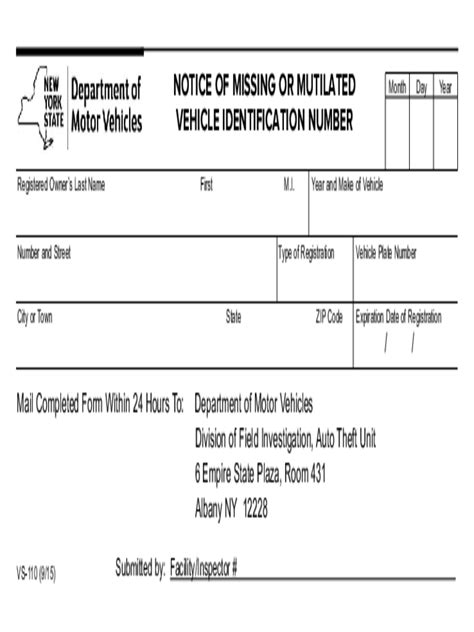 NEW YORK STATE Department of Motor Vehicles

NOTICE OF MISSING OR MUTILATED VEHICLE IDENTIFICATION NUMBER

| Month | Day | Year |
|---|---|---|
| | | |

Registered Owner's Last Name First M.I. Year and Make of Vehicle

Number and Street Type of Registration Vehicle Plate Number

City or Town State ZIP Code Expiration Date of Registration / /

Mail Completed Form Within 24 Hours To: Department of Motor Vehicles
Division of Field Investigation, Auto Theft Unit
6 Empire State Plaza, Room 431
Albany NY 12228

VS-110 (9/15) Submitted by: Facility/Inspector #